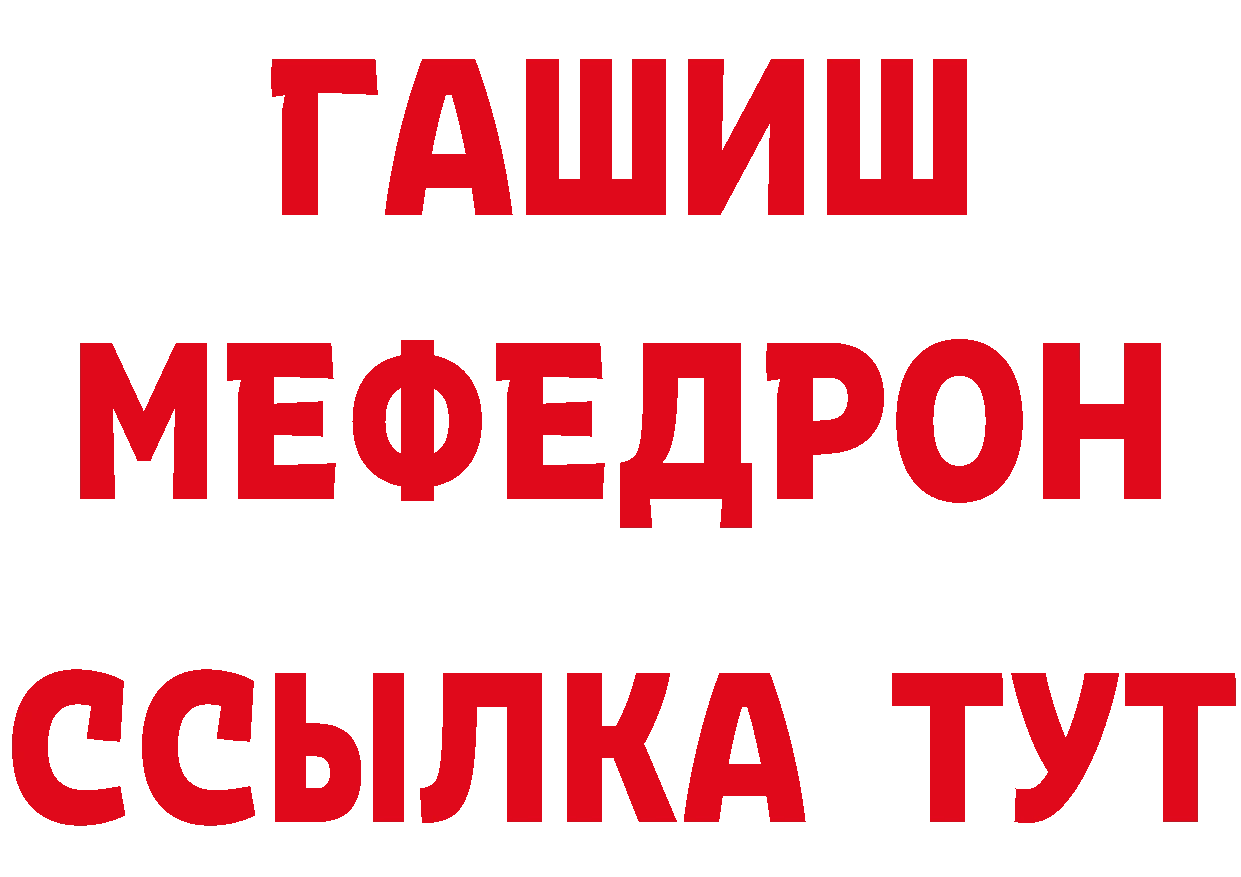 ГАШИШ
МЕФЕДРОН
ССЫЛКА ТУТ